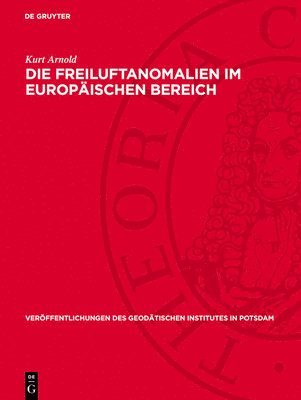 DE GRUYTER

Kurt Arnold

DIE FREILUFTANOMALIEN IM EUROPÄISCHEN BEREICH

THEORIA C

VERÖFFENTLICHUNGEN DES GEODÄTISCHEN INSTITUTES IN POTSDAM

DE G